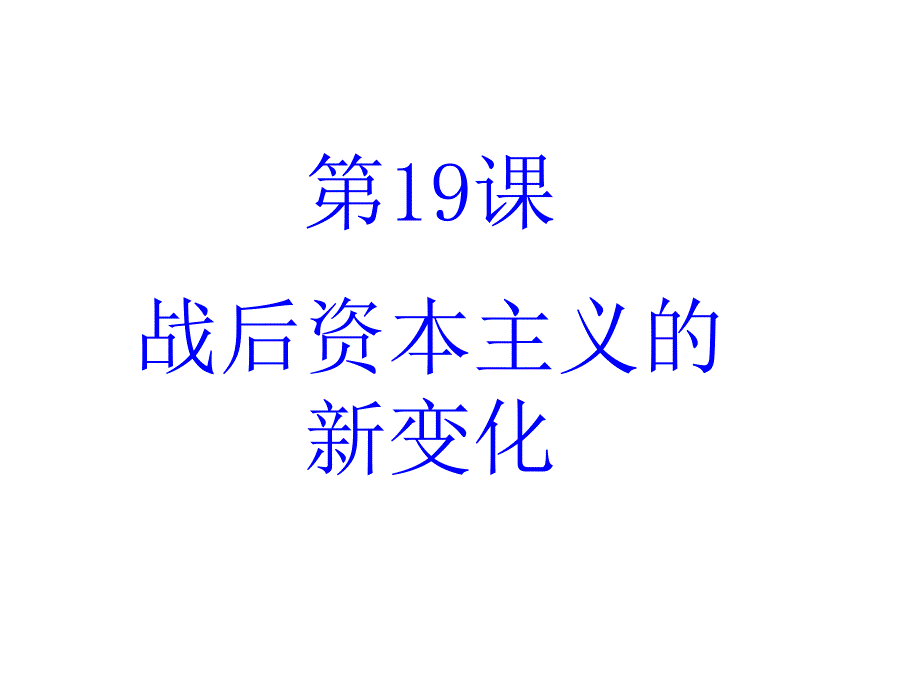 第19课

战后资本主义的新变化